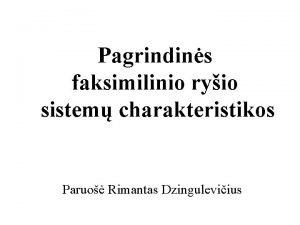 Pagrindinės faksimilinio ryšio sistemų charakteristikos

Paruošė Rimantas Dzingulevičius